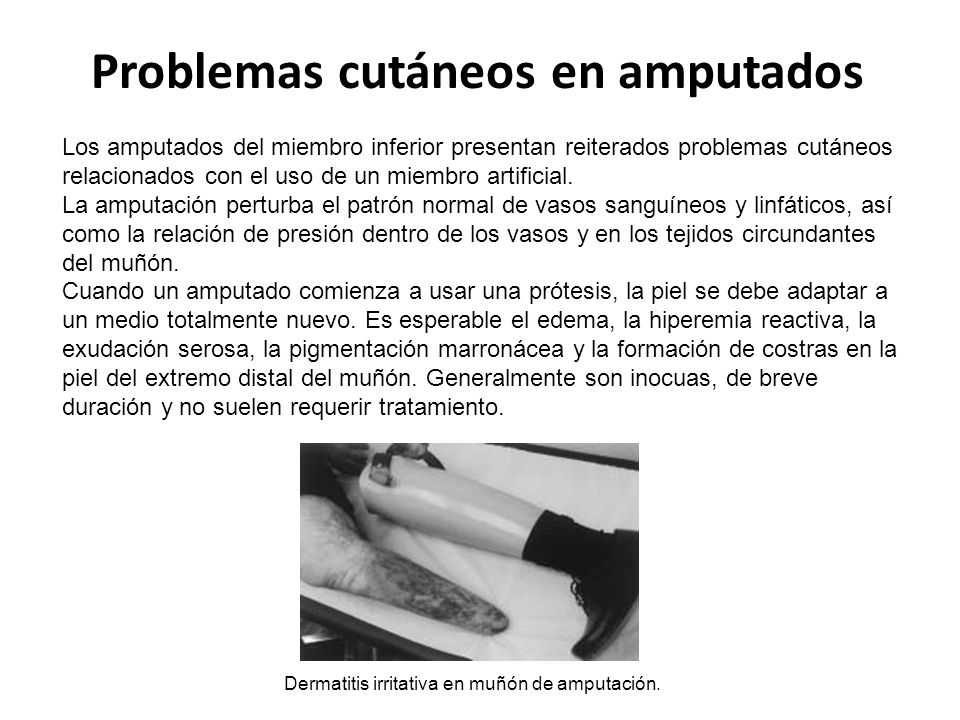 Problemas cutáneos en amputados

Los amputados del miembro inferior presentan reiterados problemas cutáneos relacionados con el uso de un miembro artificial.
La amputación perturba el patrón normal de vasos sanguíneos y linfáticos, así como la relación de presión dentro de los vasos y en los tejidos circundantes del muñón.
Cuando un amputado comienza a usar una prótesis, la piel se debe adaptar a un medio totalmente nuevo. Es esperable el edema, la hiperemia reactiva, la exudación serosa, la pigmentación marronácea y la formación de costras en la piel del extremo distal del muñón. Generalmente son inocuas, de breve duración y no suelen requerir tratamiento.

Dermatitis irritativa en muñón de amputación.